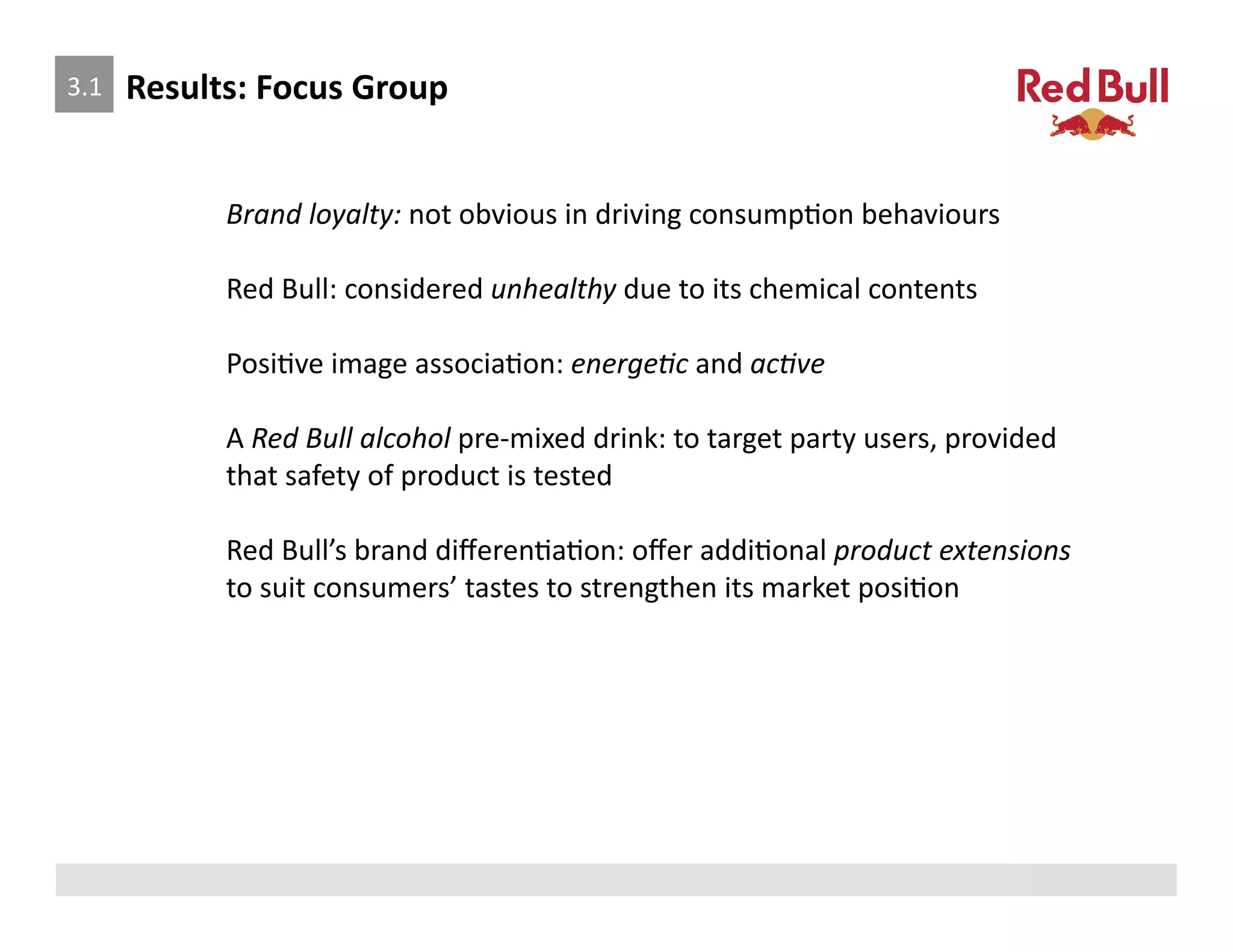 3.1 Results: Focus Group

Red Bull

Brand loyalty: not obvious in driving consumption behaviours

Red Bull: considered unhealthy due to its chemical contents

Positive image association: energetic and active

A Red Bull alcohol pre-mixed drink: to target party users, provided that safety of product is tested

Red Bull's brand differentiation: offer additional product extensions to suit consumers' tastes to strengthen its market position